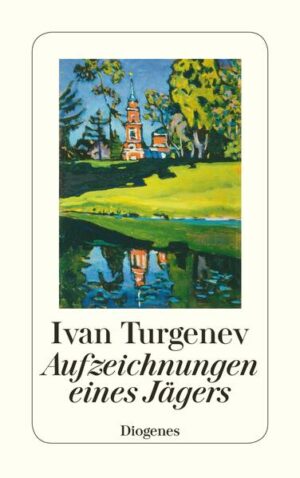 Ivan Turgenev
Aufzeichnungen eines Jägers

Diogenes